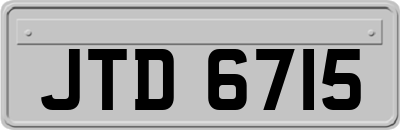 JTD 6715